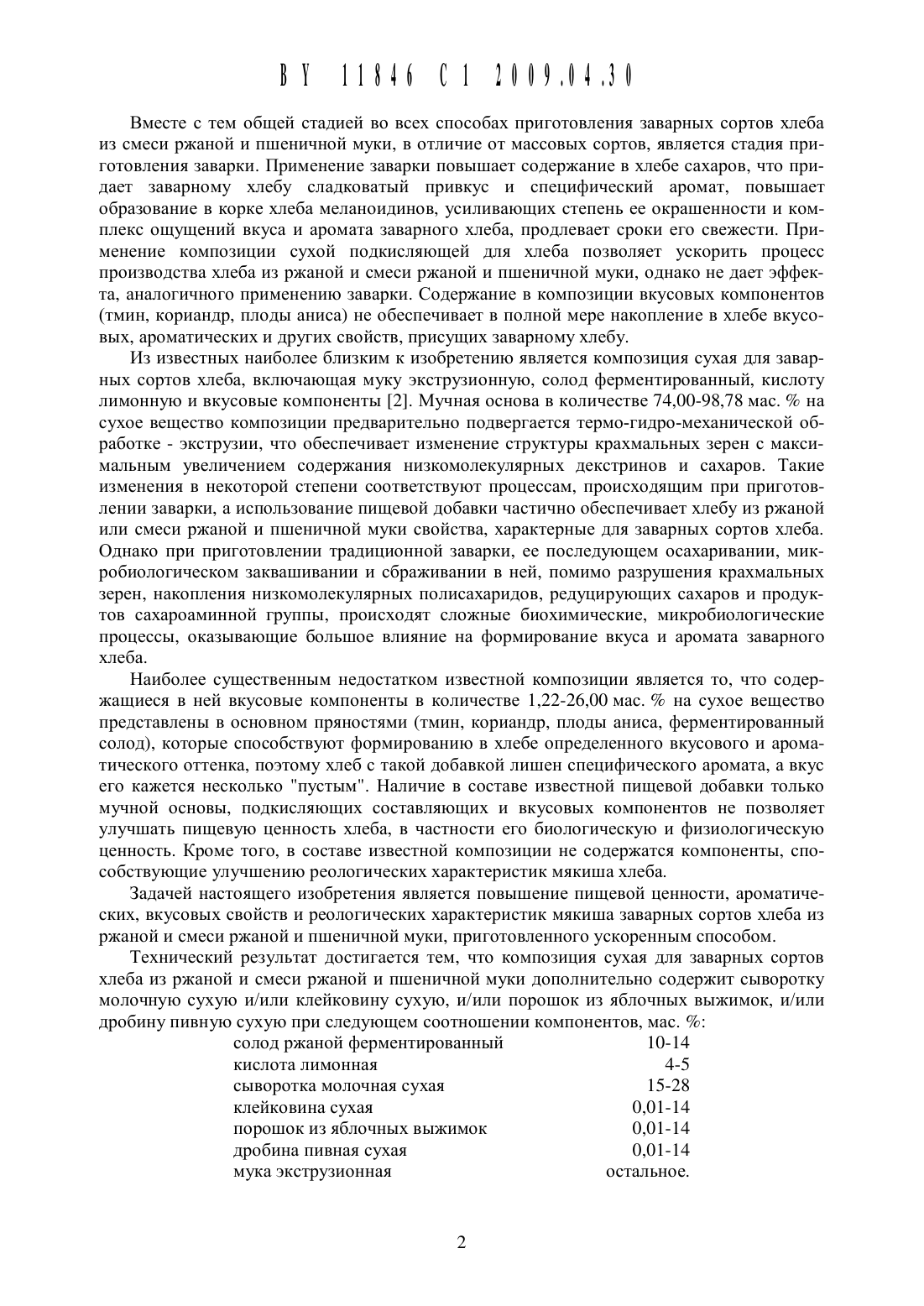 BY 11846 C1 2009.04.30

Вместе с тем общей стадией во всех способах приготовления заварных сортов хлеба из смеси ржаной и пшеничной муки, в отличие от массовых сортов, является стадия приготовления заварки. Применение заварки повышает содержание в хлебе сахаров, что придает заварному хлебу сладковатый привкус и специфический аромат, повышает образование в корке хлеба меланоидинов, усиливающих степень ее окрашенности и комплекс ощущений вкуса и аромата заварного хлеба, продлевает сроки его свежести. Применение композиции сухой подкисляющей для хлеба позволяет ускорить процесс производства хлеба из ржаной и смеси ржаной и пшеничной муки, однако не дает эффекта, аналогичного применению заварки. Содержание в композиции вкусовых компонентов (тмин, кориандр, плоды аниса) не обеспечивает в полной мере накопление в хлебе вкусовых, ароматических и других свойств, присущих заварному хлебу.

Из известных наиболее близким к изобретению является композиция сухая для заварных сортов хлеба, включающая муку экструзионную, солод ферментированный, кислоту лимонную и вкусовые компоненты [2]. Мучная основа в количестве 74,00-98,78 мас. % на сухое вещество композиции предварительно подвергается термо-гидро-механической обработке - экструзии, что обеспечивает изменение структуры крахмальных зерен с максимальным увеличением содержания низкомолекулярных декстринов и сахаров. Такие изменения в некоторой степени соответствуют процессам, происходящим при приготовлении заварки, а использование пищевой добавки частично обеспечивает хлебу из ржаной или смеси ржаной и пшеничной муки свойства, характерные для заварных сортов хлеба. Однако при приготовлении традиционной заварки, ее последующем осахаривании, микробиологическом заквашивании и сбраживании в ней, помимо разрушения крахмальных зерен, накопления низкомолекулярных полисахаридов, редуцирующих сахаров и продуктов сахароаминной группы, происходят сложные биохимические, микробиологические процессы, оказывающие большое влияние на формирование вкуса и аромата заварного хлеба.

Наиболее существенным недостатком известной композиции является то, что содержащиеся в ней вкусовые компоненты в количестве 1,22-26,00 мас. % на сухое вещество представлены в основном пряностями (тмин, кориандр, плоды аниса, ферментированный солод), которые способствуют формированию в хлебе определенного вкусового и ароматического оттенка, поэтому хлеб с такой добавкой лишен специфического аромата, а вкус его кажется несколько "пустым". Наличие в составе известной пищевой добавки только мучной основы, подкисляющих составляющих и вкусовых компонентов не позволяет улучшать пищевую ценность хлеба, в частности его биологическую и физиологическую ценность. Кроме того, в составе известной композиции не содержатся компоненты, способствующие улучшению реологических характеристик мякиша хлеба.

Задачей настоящего изобретения является повышение пищевой ценности, ароматических, вкусовых свойств и реологических характеристик мякиша заварных сортов хлеба из ржаной и смеси ржаной и пшеничной муки, приготовленного ускоренным способом.

Технический результат достигается тем, что композиция сухая для заварных сортов хлеба из ржаной и смеси ржаной и пшеничной муки дополнительно содержит сыворотку молочную сухую и/или клейковину сухую, и/или порошок из яблочных выжимок, и/или дробину пивную сухую при следующем соотношении компонентов, мас. %:

| | |
|---|---|
| солод ржаной ферментированный | 10-14 |
| кислота лимонная | 4-5 |
| сыворотка молочная сухая | 15-28 |
| клейковина сухая | 0,01-14 |
| порошок из яблочных выжимок | 0,01-14 |
| дробина пивная сухая | 0,01-14 |
| мука экструзионная | остальное. |

2